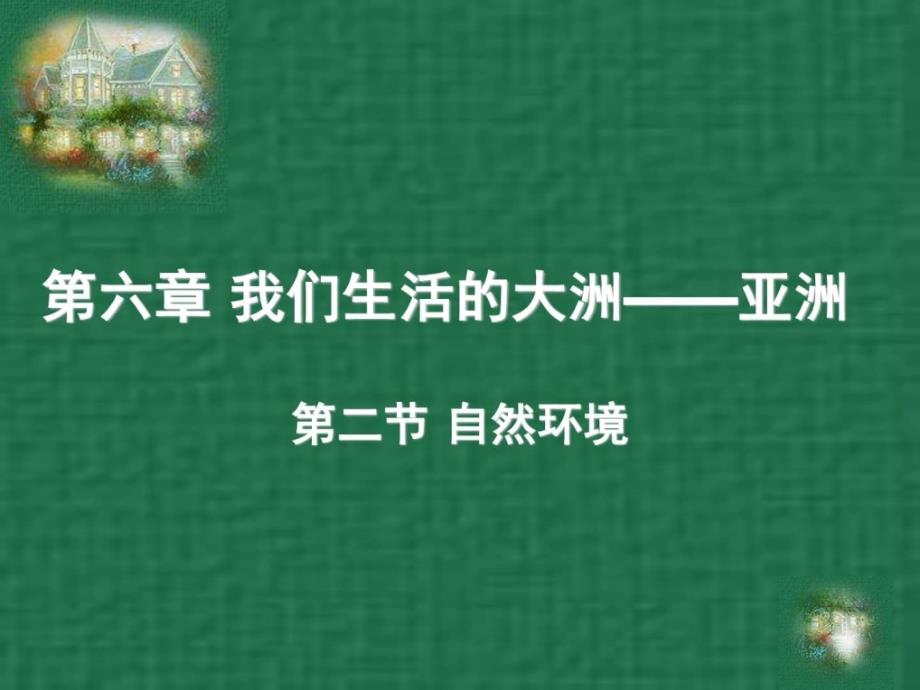 第六章 我们生活的大洲——亚洲

第二节 自然环境